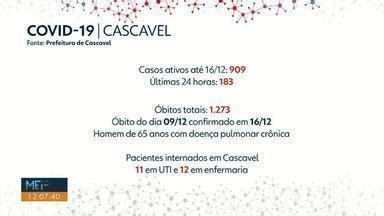 COVID-19 | CASCAVEL
Fonte: Prefeitura de Cascavel

Casos ativos até 16/12: 909
Últimas 24 horas: 183

Óbitos totais: 1.273
Óbito do dia 09/12 confirmado em 16/12
Homem de 65 anos com doença pulmonar crônica

Pacientes internados em Cascavel
11 em UTI e 12 em enfermaria

ME
12:07:40